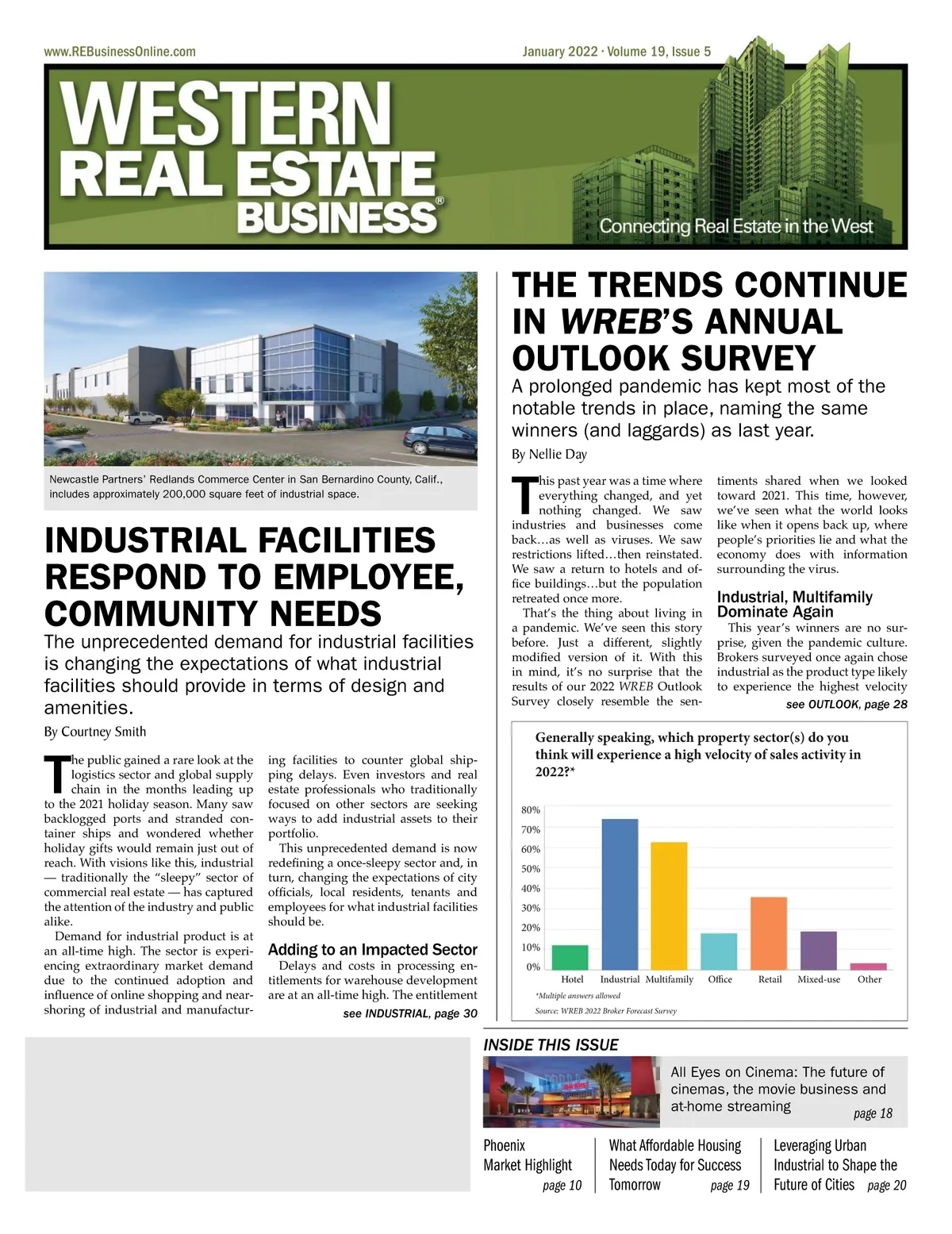 www.REBusinessOnline.com

January 2022 · Volume 19, Issue 5

WESTERN REAL ESTATE BUSINESS®

Connecting Real Estate in the West

Newcastle Partners' Redlands Commerce Center in San Bernardino County, Calif., includes approximately 200,000 square feet of industrial space.

INDUSTRIAL FACILITIES RESPOND TO EMPLOYEE, COMMUNITY NEEDS

The unprecedented demand for industrial facilities is changing the expectations of what industrial facilities should provide in terms of design and amenities.

By Courtney Smith

The public gained a rare look at the logistics sector and global supply chain in the months leading up to the 2021 holiday season. Many saw backlogged ports and stranded container ships and wondered whether holiday gifts would remain just out of reach. With visions like this, industrial — traditionally the "sleepy" sector of commercial real estate — has captured the attention of the industry and public alike.

Demand for industrial product is at an all-time high. The sector is experiencing extraordinary market demand due to the continued adoption and influence of online shopping and nearshoring of industrial and manufacturing facilities to counter global shipping delays. Even investors and real estate professionals who traditionally focused on other sectors are seeking ways to add industrial assets to their portfolio.

This unprecedented demand is now redefining a once-sleepy sector and, in turn, changing the expectations of city officials, local residents, tenants and employees for what industrial facilities should be.

Adding to an Impacted Sector

Delays and costs in processing entitlements for warehouse development are at an all-time high. The entitlement

see INDUSTRIAL, page 30

THE TRENDS CONTINUE IN WREB'S ANNUAL OUTLOOK SURVEY

A prolonged pandemic has kept most of the notable trends in place, naming the same winners (and laggards) as last year.

By Nellie Day

This past year was a time where everything changed, and yet nothing changed. We saw industries and businesses come back…as well as viruses. We saw restrictions lifted…then reinstated. We saw a return to hotels and office buildings…but the population retreated once more.

That's the thing about living in a pandemic. We've seen this story before. Just a different, slightly modified version of it. With this in mind, it's no surprise that the results of our 2022 WREB Outlook Survey closely resemble the sentiments shared when we looked toward 2021. This time, however, we've seen what the world looks like when it opens back up, where people's priorities lie and what the economy does with information surrounding the virus.

Industrial, Multifamily Dominate Again

This year's winners are no surprise, given the pandemic culture. Brokers surveyed once again chose industrial as the product type likely to experience the highest velocity

see OUTLOOK, page 28

Generally speaking, which property sector(s) do you think will experience a high velocity of sales activity in 2022?*

80%
70%
60%
50%
40%
30%
20%
10%
0%

Hotel Industrial Multifamily Office Retail Mixed-use Other

*Multiple answers allowed

Source: WREB 2022 Broker Forecast Survey

INSIDE THIS ISSUE

All Eyes on Cinema: The future of cinemas, the movie business and at-home streaming page 18

Phoenix Market Highlight page 10

What Affordable Housing Needs Today for Success Tomorrow page 19

Leveraging Urban Industrial to Shape the Future of Cities page 20